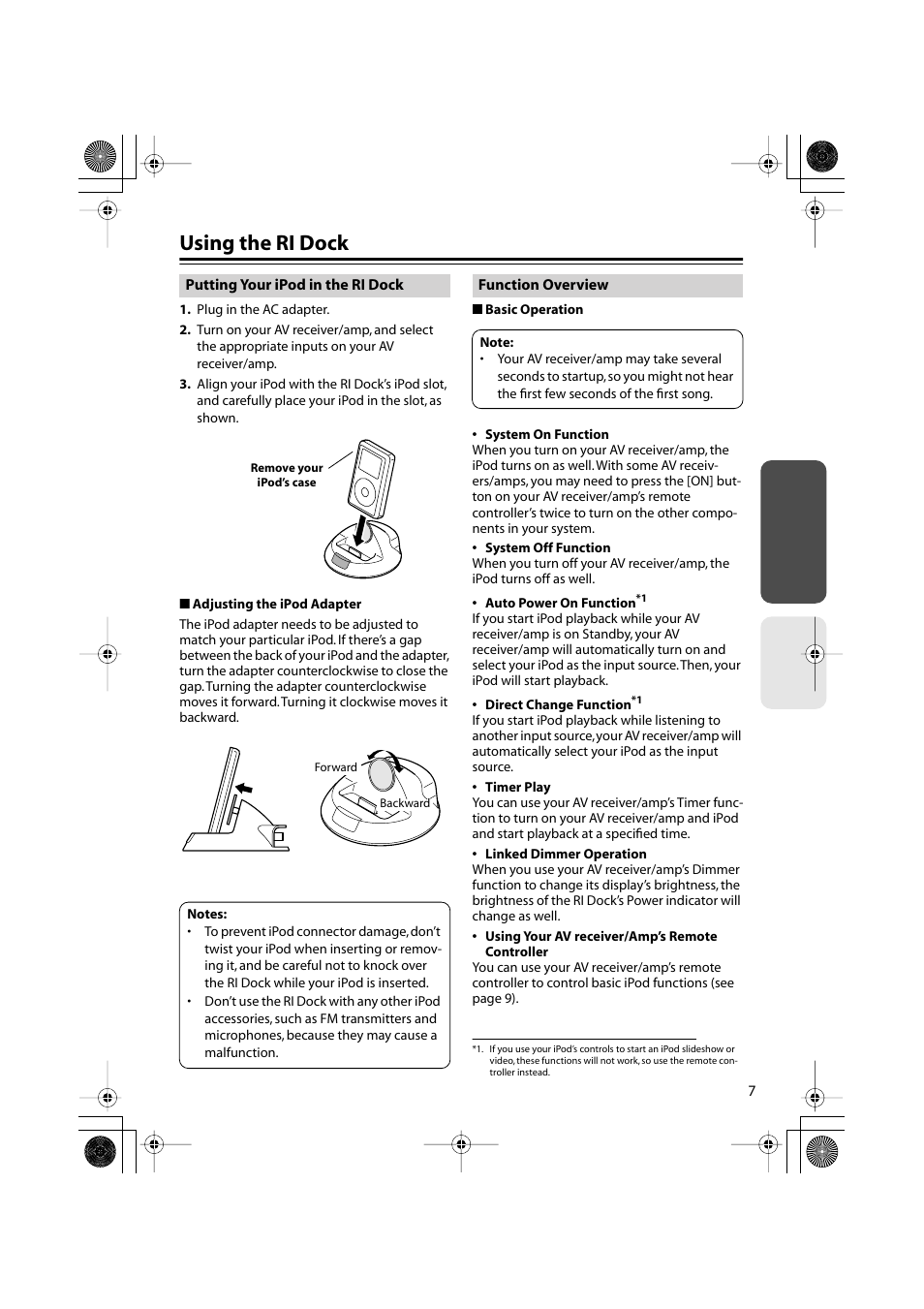 Using the RI Dock

Putting Your iPod in the RI Dock

1. Plug in the AC adapter.

2. Turn on your AV receiver/amp, and select the appropriate inputs on your AV receiver/amp.

3. Align your iPod with the RI Dock's iPod slot, and carefully place your iPod in the slot, as shown.

Remove your iPod's case

■ Adjusting the iPod Adapter

The iPod adapter needs to be adjusted to match your particular iPod. If there's a gap between the back of your iPod and the adapter, turn the adapter counterclockwise to close the gap. Turning the adapter counterclockwise moves it forward. Turning it clockwise moves it backward.

Forward

Backward

Notes:
• To prevent iPod connector damage, don't twist your iPod when inserting or removing it, and be careful not to knock over the RI Dock while your iPod is inserted.
• Don't use the RI Dock with any other iPod accessories, such as FM transmitters and microphones, because they may cause a malfunction.

Function Overview

■ Basic Operation

Note:
• Your AV receiver/amp may take several seconds to startup, so you might not hear the first few seconds of the first song.

• System On Function
When you turn on your AV receiver/amp, the iPod turns on as well. With some AV receivers/amps, you may need to press the [ON] button on your AV receiver/amp's remote controller's twice to turn on the other components in your system.

• System Off Function
When you turn off your AV receiver/amp, the iPod turns off as well.

• Auto Power On Function$^{*1}$
If you start iPod playback while your AV receiver/amp is on Standby, your AV receiver/amp will automatically turn on and select your iPod as the input source. Then, your iPod will start playback.

• Direct Change Function$^{*1}$
If you start iPod playback while listening to another input source, your AV receiver/amp will automatically select your iPod as the input source.

• Timer Play
You can use your AV receiver/amp's Timer function to turn on your AV receiver/amp and iPod and start playback at a specified time.

• Linked Dimmer Operation
When you use your AV receiver/amp's Dimmer function to change its display's brightness, the brightness of the RI Dock's Power indicator will change as well.

• Using Your AV receiver/Amp's Remote Controller
You can use your AV receiver/amp's remote controller to control basic iPod functions (see page 9).

*1. If you use your iPod's controls to start an iPod slideshow or video, these functions will not work, so use the remote controller instead.

7